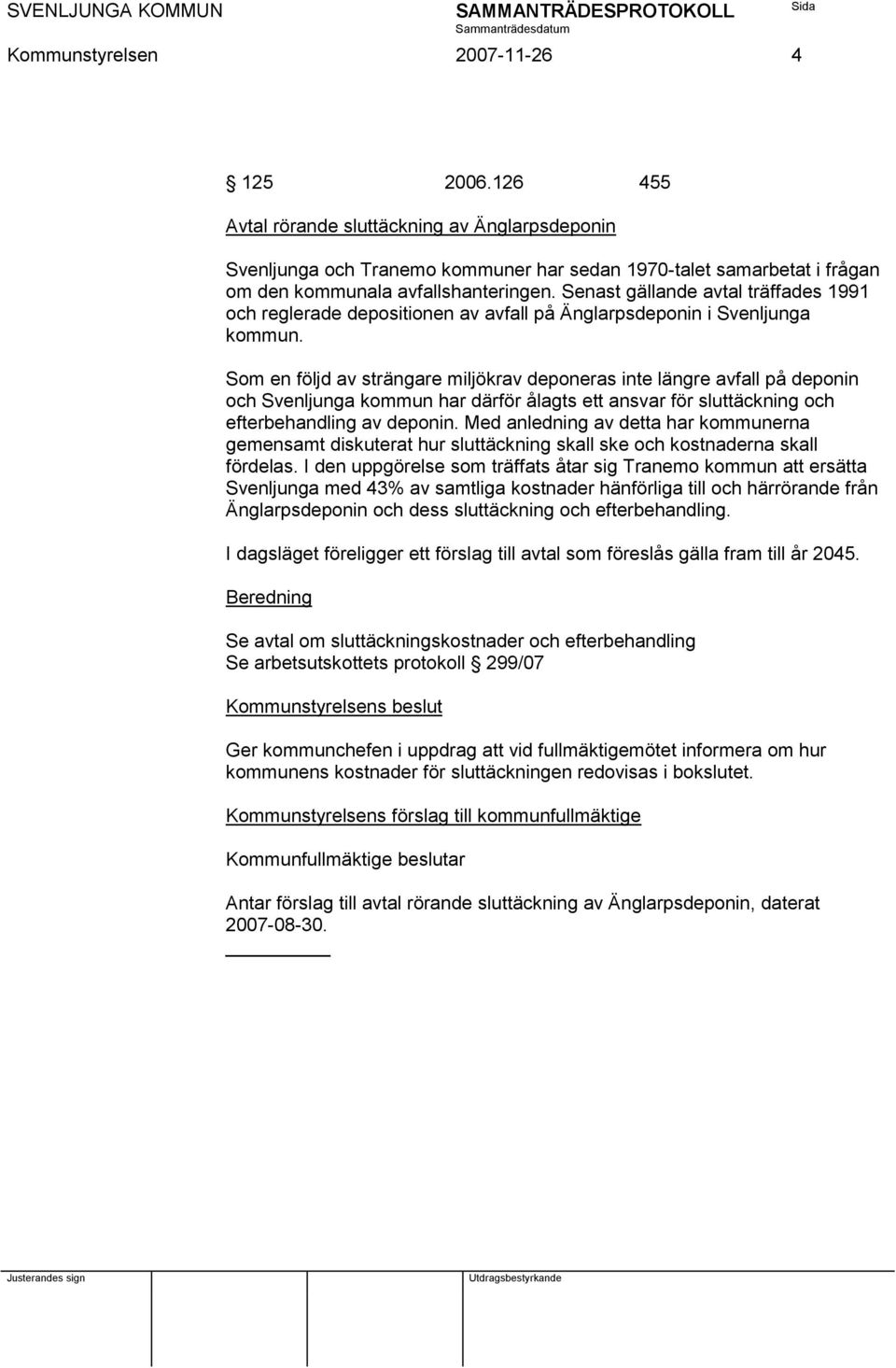 SVENLJUNGA KOMMUN SAMMANTRÄDESPROTOKOLL Sida
Sammanträdesdatum
Kommunstyrelsen 2007-11-26 4

§ 125 2006.126 455

Avtal rörande sluttäckning av Änglarpsdeponin

Svenljunga och Tranemo kommuner har sedan 1970-talet samarbetat i frågan om den kommunala avfallshanteringen. Senast gällande avtal träffades 1991 och reglerade depositionen av avfall på Änglarpsdeponin i Svenljunga kommun.

Som en följd av strängare miljökrav deponeras inte längre avfall på deponin och Svenljunga kommun har därför ålagts ett ansvar för sluttäckning och efterbehandling av deponin. Med anledning av detta har kommunerna gemensamt diskuterat hur sluttäckning skall ske och kostnaderna skall fördelas. I den uppgörelse som träffats åtar sig Tranemo kommun att ersätta Svenljunga med 43% av samtliga kostnader hänförliga till och härrörande från Änglarpsdeponin och dess sluttäckning och efterbehandling.

I dagsläget föreligger ett förslag till avtal som föreslås gälla fram till år 2045.

Beredning

Se avtal om sluttäckningskostnader och efterbehandling
Se arbetsutskottets protokoll § 299/07

Kommunstyrelsens beslut

Ger kommunchefen i uppdrag att vid fullmäktigemötet informera om hur kommunens kostnader för sluttäckningen redovisas i bokslutet.

Kommunstyrelsens förslag till kommunfullmäktige

Kommunfullmäktige beslutar

Antar förslag till avtal rörande sluttäckning av Änglarpsdeponin, daterat 2007-08-30.

Justerandes sign Utdragsbestyrkande